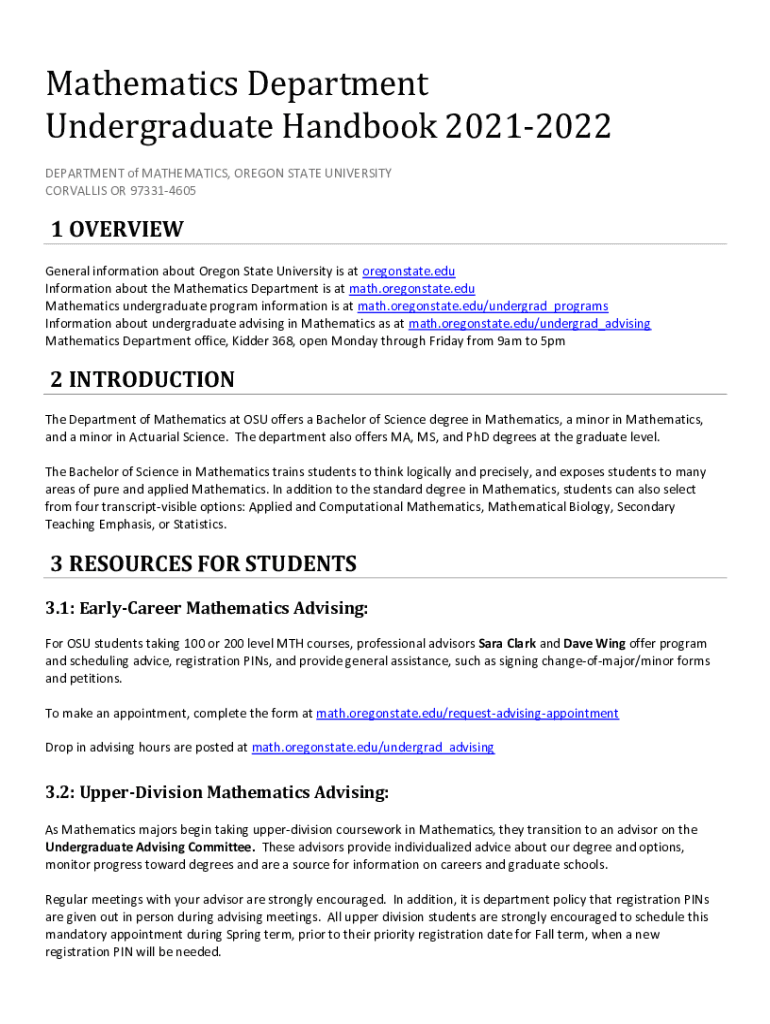 Mathematics Department
Undergraduate Handbook 2021-2022

DEPARTMENT of MATHEMATICS, OREGON STATE UNIVERSITY
CORVALLIS OR 97331-4605

1 OVERVIEW

General information about Oregon State University is at oregonstate.edu
Information about the Mathematics Department is at math.oregonstate.edu
Mathematics undergraduate program information is at math.oregonstate.edu/undergrad_programs
Information about undergraduate advising in Mathematics as at math.oregonstate.edu/undergrad_advising
Mathematics Department office, Kidder 368, open Monday through Friday from 9am to 5pm

2 INTRODUCTION

The Department of Mathematics at OSU offers a Bachelor of Science degree in Mathematics, a minor in Mathematics, and a minor in Actuarial Science. The department also offers MA, MS, and PhD degrees at the graduate level.

The Bachelor of Science in Mathematics trains students to think logically and precisely, and exposes students to many areas of pure and applied Mathematics. In addition to the standard degree in Mathematics, students can also select from four transcript-visible options: Applied and Computational Mathematics, Mathematical Biology, Secondary Teaching Emphasis, or Statistics.

3 RESOURCES FOR STUDENTS

3.1: Early-Career Mathematics Advising:

For OSU students taking 100 or 200 level MTH courses, professional advisors Sara Clark and Dave Wing offer program and scheduling advice, registration PINs, and provide general assistance, such as signing change-of-major/minor forms and petitions.

To make an appointment, complete the form at math.oregonstate.edu/request-advising-appointment

Drop in advising hours are posted at math.oregonstate.edu/undergrad_advising

3.2: Upper-Division Mathematics Advising:

As Mathematics majors begin taking upper-division coursework in Mathematics, they transition to an advisor on the Undergraduate Advising Committee. These advisors provide individualized advice about our degree and options, monitor progress toward degrees and are a source for information on careers and graduate schools.

Regular meetings with your advisor are strongly encouraged. In addition, it is department policy that registration PINs are given out in person during advising meetings. All upper division students are strongly encouraged to schedule this mandatory appointment during Spring term, prior to their priority registration date for Fall term, when a new registration PIN will be needed.